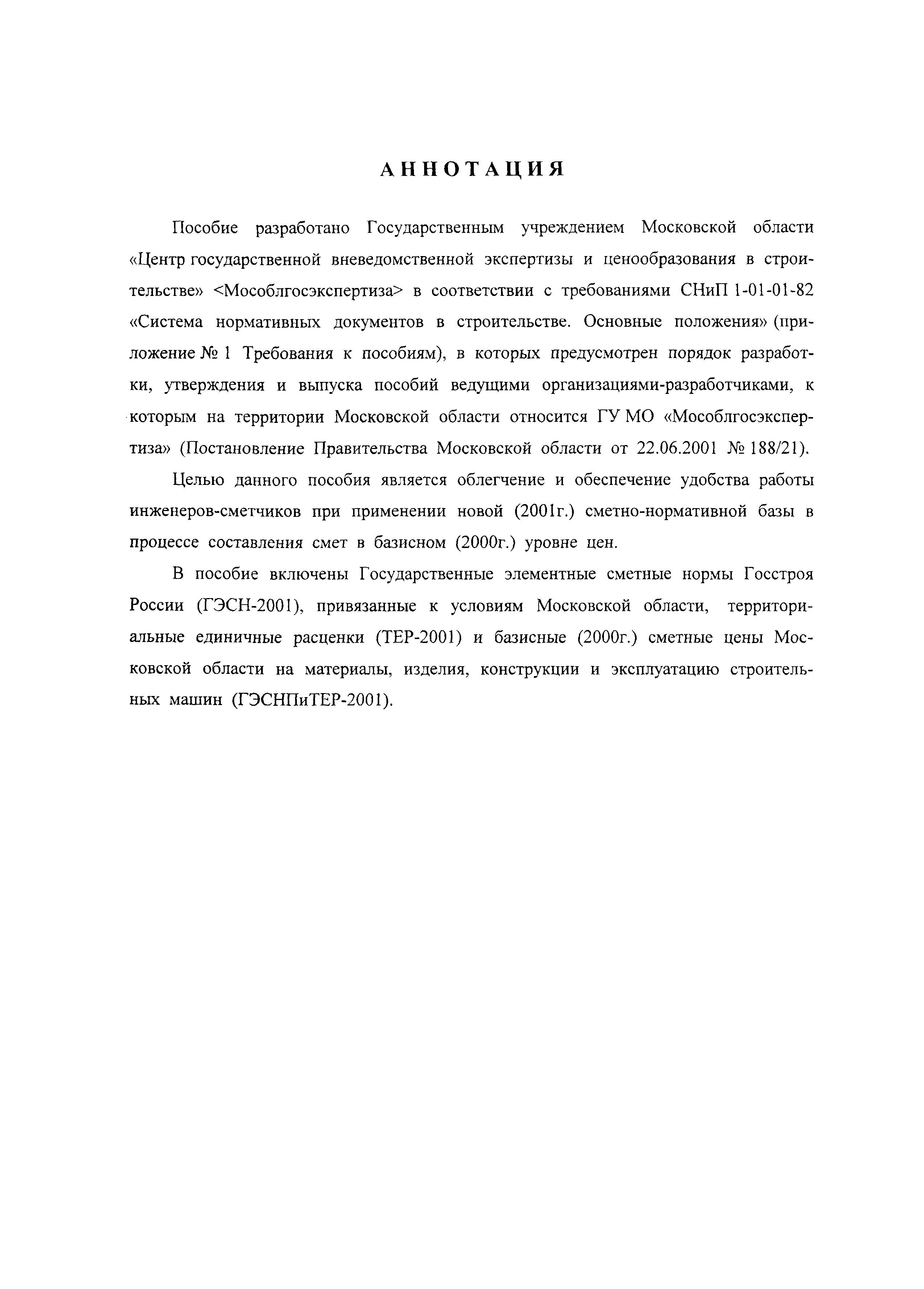 АННОТАЦИЯ

Пособие разработано Государственным учреждением Московской области «Центр государственной вневедомственной экспертизы и ценообразования в строительстве» <Мособлгосэкспертиза> в соответствии с требованиями СНиП 1-01-01-82 «Система нормативных документов в строительстве. Основные положения» (приложение № 1 Требования к пособиям), в которых предусмотрен порядок разработки, утверждения и выпуска пособий ведущими организациями-разработчиками, к которым на территории Московской области относится ГУ МО «Мособлгосэкспертиза» (Постановление Правительства Московской области от 22.06.2001 № 188/21).

Целью данного пособия является облегчение и обеспечение удобства работы инженеров-сметчиков при применении новой (2001г.) сметно-нормативной базы в процессе составления смет в базисном (2000г.) уровне цен.

В пособие включены Государственные элементные сметные нормы Госстроя России (ГЭСН-2001), привязанные к условиям Московской области, территориальные единичные расценки (ТЕР-2001) и базисные (2000г.) сметные цены Московской области на материалы, изделия, конструкции и эксплуатацию строительных машин (ГЭСНПиТЕР-2001).